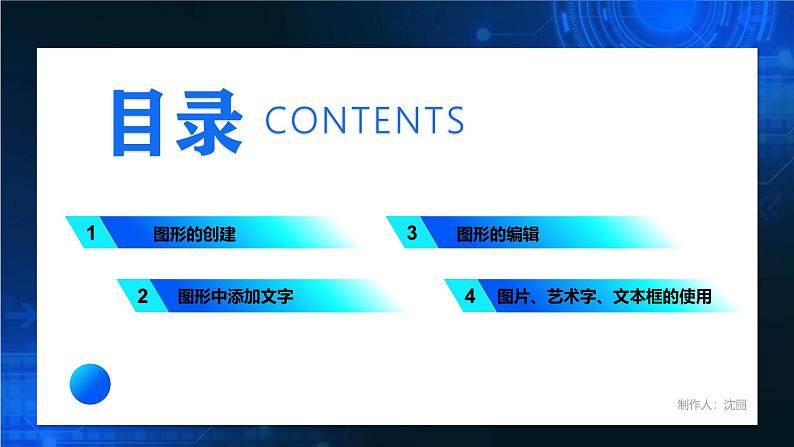 目录 CONTENTS

1 图形的创建

2 图形中添加文字

3 图形的编辑

4 图片、艺术字、文本框的使用

制作人：沈丽